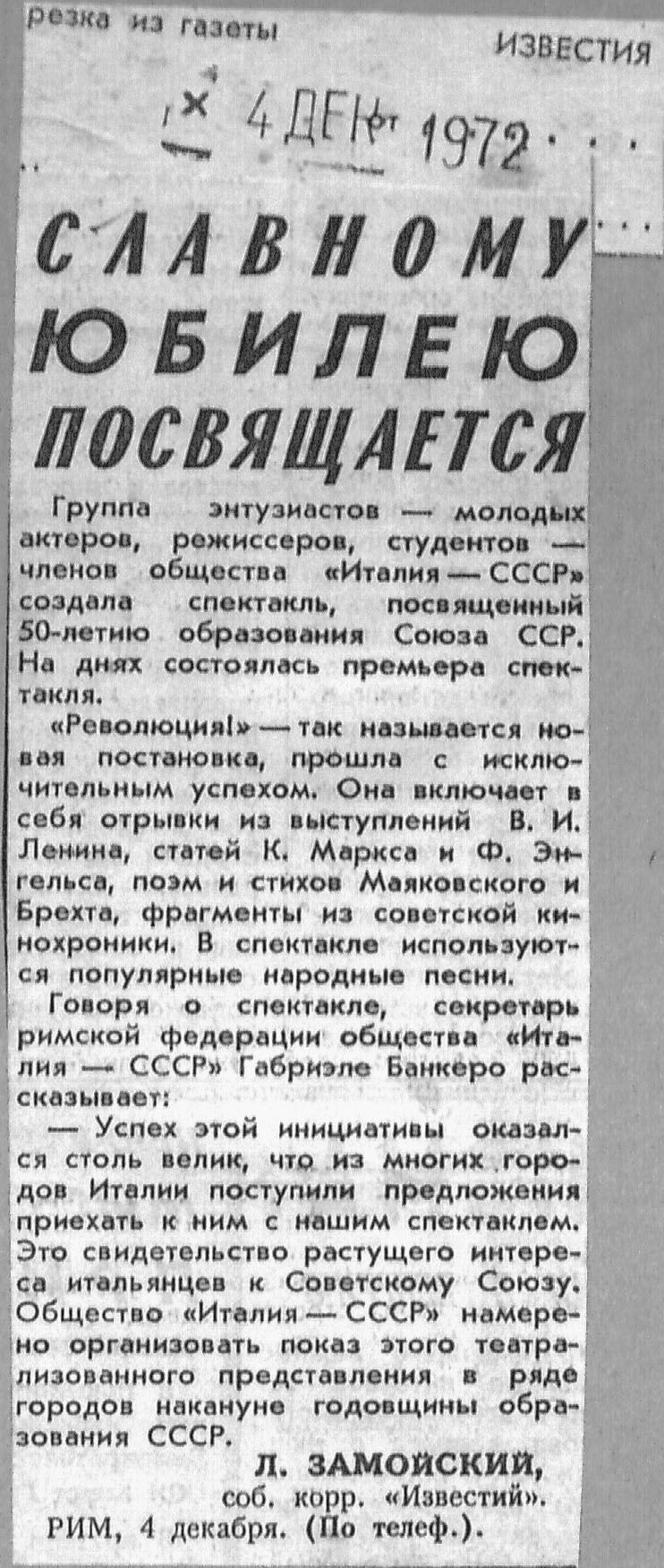 резка из газеты ИЗВЕСТИЯ

4 ДЕК 1972

СЛАВНОМУ ЮБИЛЕЮ ПОСВЯЩАЕТСЯ

Группа энтузиастов — молодых актеров, режиссеров, студентов — членов общества «Италия — СССР» создала спектакль, посвященный 50-летию образования Союза ССР. На днях состоялась премьера спектакля.

«Революция!» — так называется новая постановка, прошла с исключительным успехом. Она включает в себя отрывки из выступлений В. И. Ленина, статей К. Маркса и Ф. Энгельса, поэм и стихов Маяковского и Брехта, фрагменты из советской кинохроники. В спектакле используются популярные народные песни.

Говоря о спектакле, секретарь римской федерации общества «Италия — СССР» Габриэле Банкеро рассказывает:

— Успех этой инициативы оказался столь велик, что из многих городов Италии поступили предложения приехать к ним с нашим спектаклем. Это свидетельство растущего интереса итальянцев к Советскому Союзу. Общество «Италия — СССР» намерено организовать показ этого театрализованного представления в ряде городов накануне годовщины образования СССР.

Л. ЗАМОЙСКИЙ,
соб. корр. «Известий».
РИМ, 4 декабря. (По телеф.).